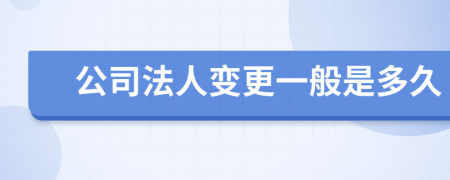 公司法人变更一般是多久